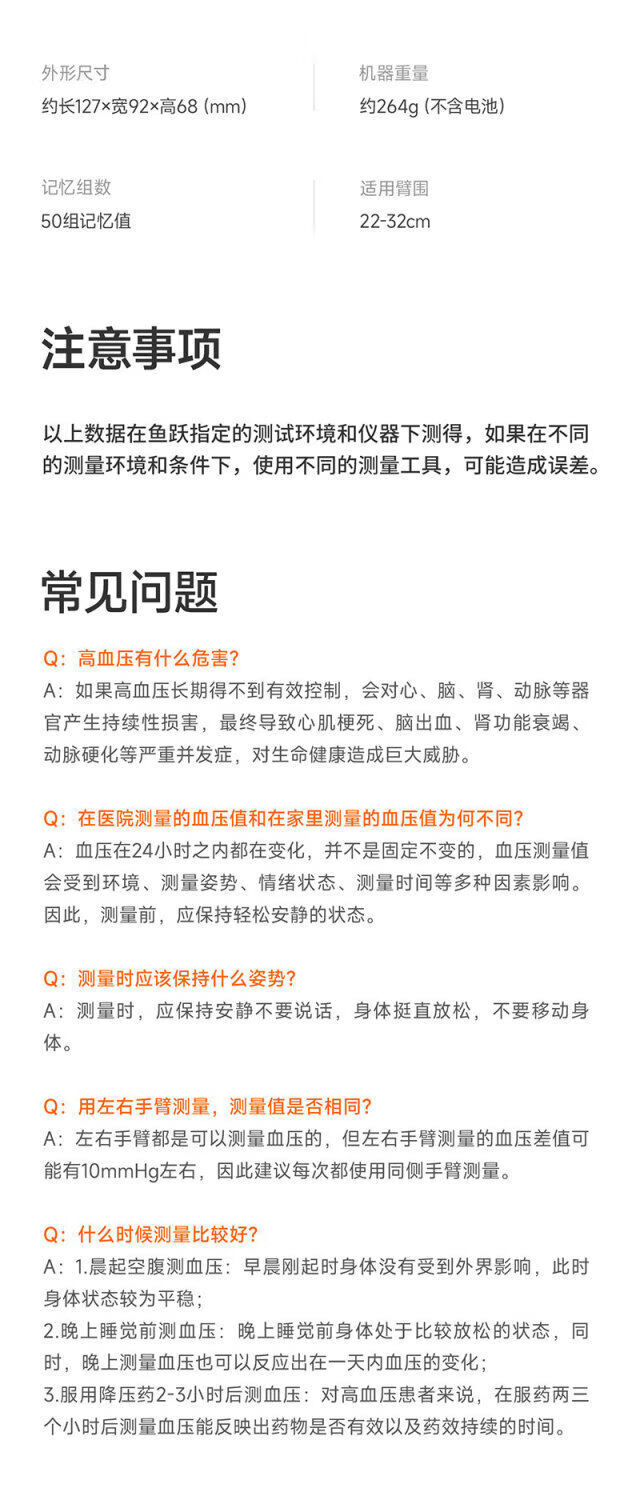 外形尺寸
约长127×宽92×高68 (mm)

机器重量
约264g (不含电池)

记忆组数
50组记忆值

适用臂围
22-32cm

注意事项

以上数据在鱼跃指定的测试环境和仪器下测得，如果在不同的测量环境和条件下，使用不同的测量工具，可能造成误差。

常见问题

Q：高血压有什么危害？
A：如果高血压长期得不到有效控制，会对心、脑、肾、动脉等器官产生持续性损害，最终导致心肌梗死、脑出血、肾功能衰竭、动脉硬化等严重并发症，对生命健康造成巨大威胁。

Q：在医院测量的血压值和在家里测量的血压值为何不同？
A：血压在24小时之内都在变化，并不是固定不变的，血压测量值会受到环境、测量姿势、情绪状态、测量时间等多种因素影响。因此，测量前，应保持轻松安静的状态。

Q：测量时应该保持什么姿势？
A：测量时，应保持安静不要说话，身体挺直放松，不要移动身体。

Q：用左右手臂测量，测量值是否相同？
A：左右手臂都是可以测量血压的，但左右手臂测量的血压差值可能有10mmHg左右，因此建议每次都使用同侧手臂测量。

Q：什么时候测量比较好？
A：1.晨起空腹测血压：早晨刚起时身体没有受到外界影响，此时身体状态较为平稳；
2.晚上睡觉前测血压：晚上睡觉前身体处于比较放松的状态，同时，晚上测量血压也可以反应出在一天内血压的变化；
3.服用降压药2-3小时后测血压：对高血压患者来说，在服药两三个小时后测量血压能反映出药物是否有效以及药效持续的时间。